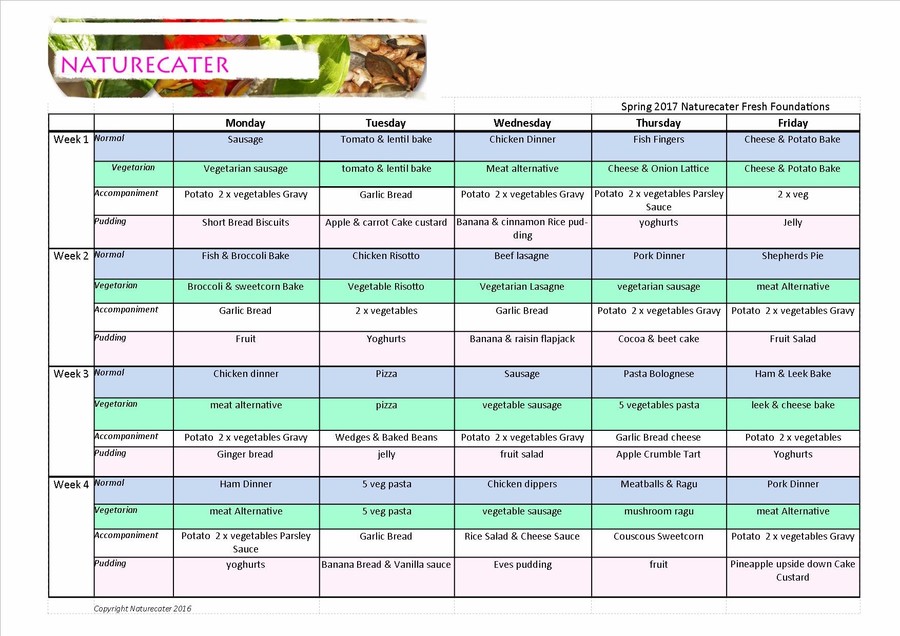 NATURECATER

Spring 2017 Naturecater Fresh Foundations

| | | Monday | Tuesday | Wednesday | Thursday | Friday |
|---|---|---|---|---|---|---|
| Week 1 | Normal | Sausage | Tomato & lentil bake | Chicken Dinner | Fish Fingers | Cheese & Potato Bake |
| | Vegetarian | Vegetarian sausage | tomato & lentil bake | Meat alternative | Cheese & Onion Lattice | Cheese & Potato Bake |
| | Accompaniment | Potato 2 x vegetables Gravy | Garlic Bread | Potato 2 x vegetables Gravy | Potato 2 x vegetables Parsley Sauce | 2 x veg |
| | Pudding | Short Bread Biscuits | Apple & carrot Cake custard | Banana & cinnamon Rice pudding | yoghurts | Jelly |
| Week 2 | Normal | Fish & Broccoli Bake | Chicken Risotto | Beef lasagne | Pork Dinner | Shepherds Pie |
| | Vegetarian | Broccoli & sweetcorn Bake | Vegetable Risotto | Vegetarian Lasagne | vegetarian sausage | meat Alternative |
| | Accompaniment | Garlic Bread | 2 x vegetables | Garlic Bread | Potato 2 x vegetables Gravy | Potato 2 x vegetables Gravy |
| | Pudding | Fruit | Yoghurts | Banana & raisin flapjack | Cocoa & beet cake | Fruit Salad |
| Week 3 | Normal | Chicken dinner | Pizza | Sausage | Pasta Bolognese | Ham & Leek Bake |
| | Vegetarian | meat alternative | pizza | vegetable sausage | 5 vegetables pasta | leek & cheese bake |
| | Accompaniment | Potato 2 x vegetables Gravy | Wedges & Baked Beans | Potato 2 x vegetables Gravy | Garlic Bread cheese | Potato 2 x vegetables |
| | Pudding | Ginger bread | jelly | fruit salad | Apple Crumble Tart | Yoghurts |
| Week 4 | Normal | Ham Dinner | 5 veg pasta | Chicken dippers | Meatballs & Ragu | Pork Dinner |
| | Vegetarian | meat Alternative | 5 veg pasta | vegetable sausage | mushroom ragu | meat Alternative |
| | Accompaniment | Potato 2 x vegetables Parsley Sauce | Garlic Bread | Rice Salad & Cheese Sauce | Couscous Sweetcorn | Potato 2 x vegetables Gravy |
| | Pudding | yoghurts | Banana Bread & Vanilla sauce | Eves pudding | fruit | Pineapple upside down Cake Custard |

Copyright Naturecater 2016